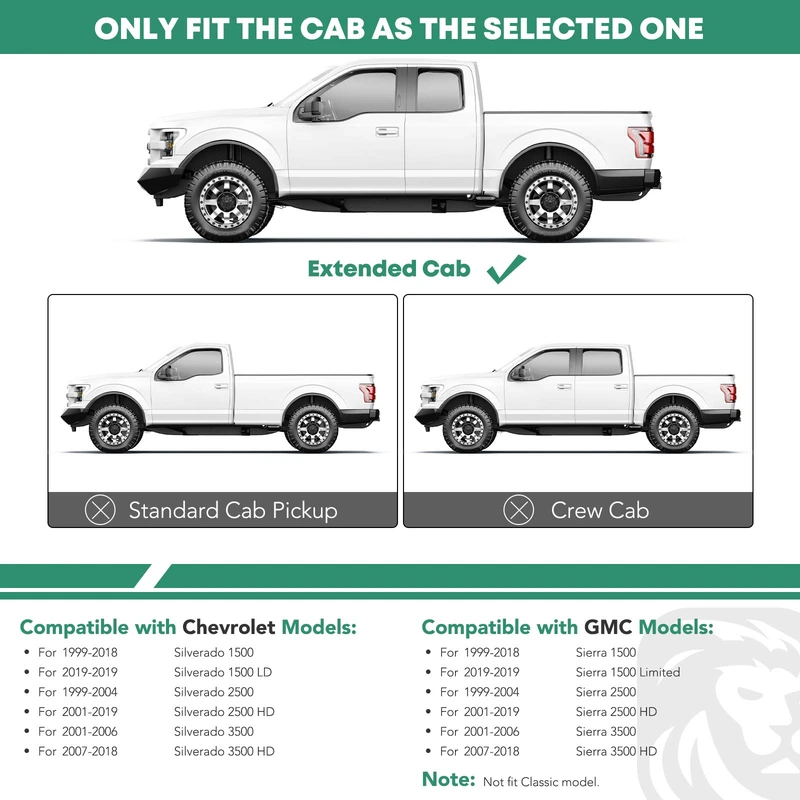 ONLY FIT THE CAB AS THE SELECTED ONE

Extended Cab ✓

Standard Cab Pickup

Crew Cab

Compatible with Chevrolet Models:

• For 1999-2018 Silverado 1500
• For 2019-2019 Silverado 1500 LD
• For 1999-2004 Silverado 2500
• For 2001-2019 Silverado 2500 HD
• For 2001-2006 Silverado 3500
• For 2007-2018 Silverado 3500 HD

Compatible with GMC Models:

• For 1999-2018 Sierra 1500
• For 2019-2019 Sierra 1500 Limited
• For 1999-2004 Sierra 2500
• For 2001-2019 Sierra 2500 HD
• For 2001-2006 Sierra 3500
• For 2007-2018 Sierra 3500 HD

Note: Not fit Classic model.